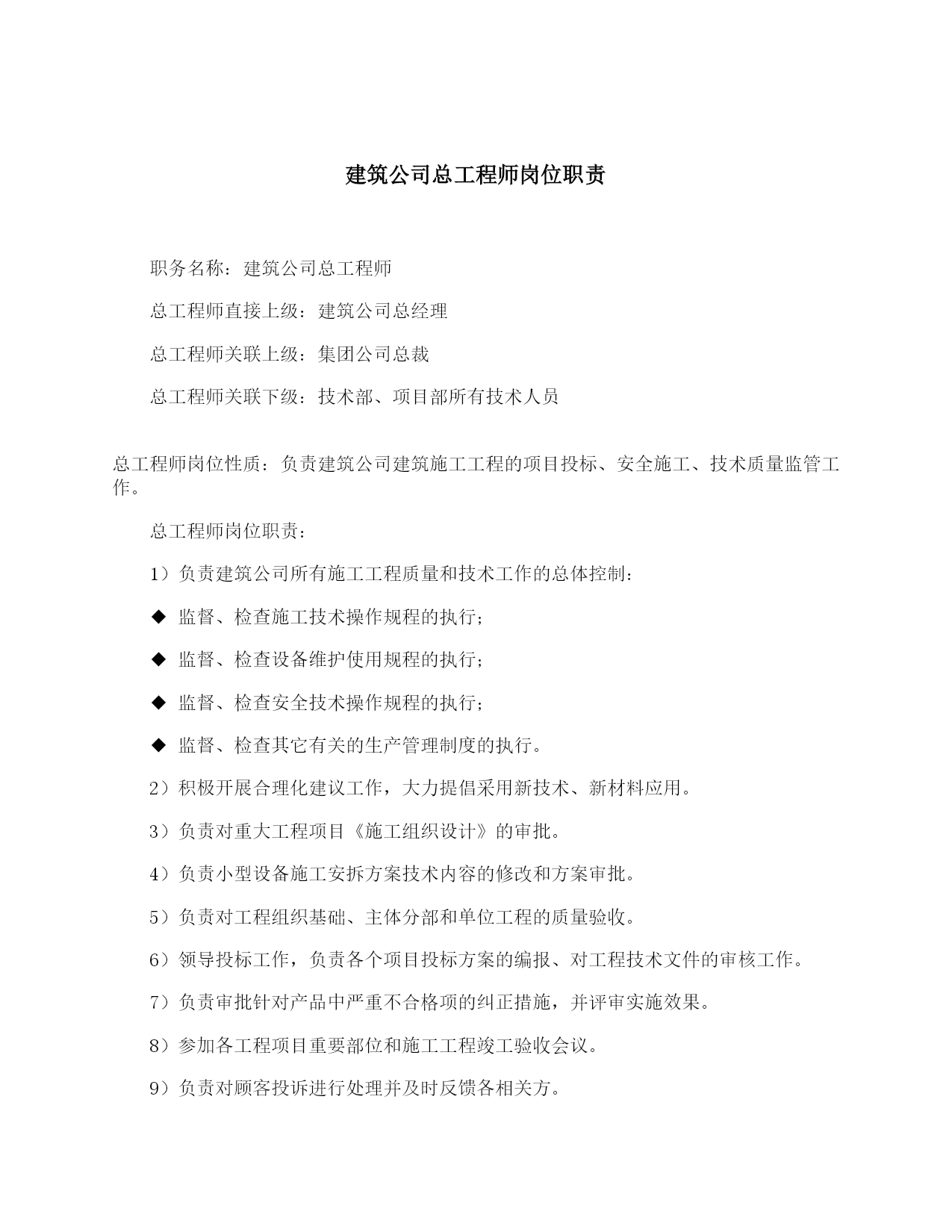 建筑公司总工程师岗位职责

职务名称：建筑公司总工程师

总工程师直接上级：建筑公司总经理

总工程师关联上级：集团公司总裁

总工程师关联下级：技术部、项目部所有技术人员

总工程师岗位性质：负责建筑公司建筑施工工程的项目投标、安全施工、技术质量监管工作。

总工程师岗位职责：

1）负责建筑公司所有施工工程质量和技术工作的总体控制：

◆ 监督、检查施工技术操作规程的执行；

◆ 监督、检查设备维护使用规程的执行；

◆ 监督、检查安全技术操作规程的执行；

◆ 监督、检查其它有关的生产管理制度的执行。

2）积极开展合理化建议工作，大力提倡采用新技术、新材料应用。

3）负责对重大工程项目《施工组织设计》的审批。

4）负责小型设备施工安拆方案技术内容的修改和方案审批。

5）负责对工程组织基础、主体分部和单位工程的质量验收。

6）领导投标工作，负责各个项目投标方案的编报、对工程技术文件的审核工作。

7）负责审批针对产品中严重不合格项的纠正措施，并评审实施效果。

8）参加各工程项目重要部位和施工工程竣工验收会议。

9）负责对顾客投诉进行处理并及时反馈各相关方。